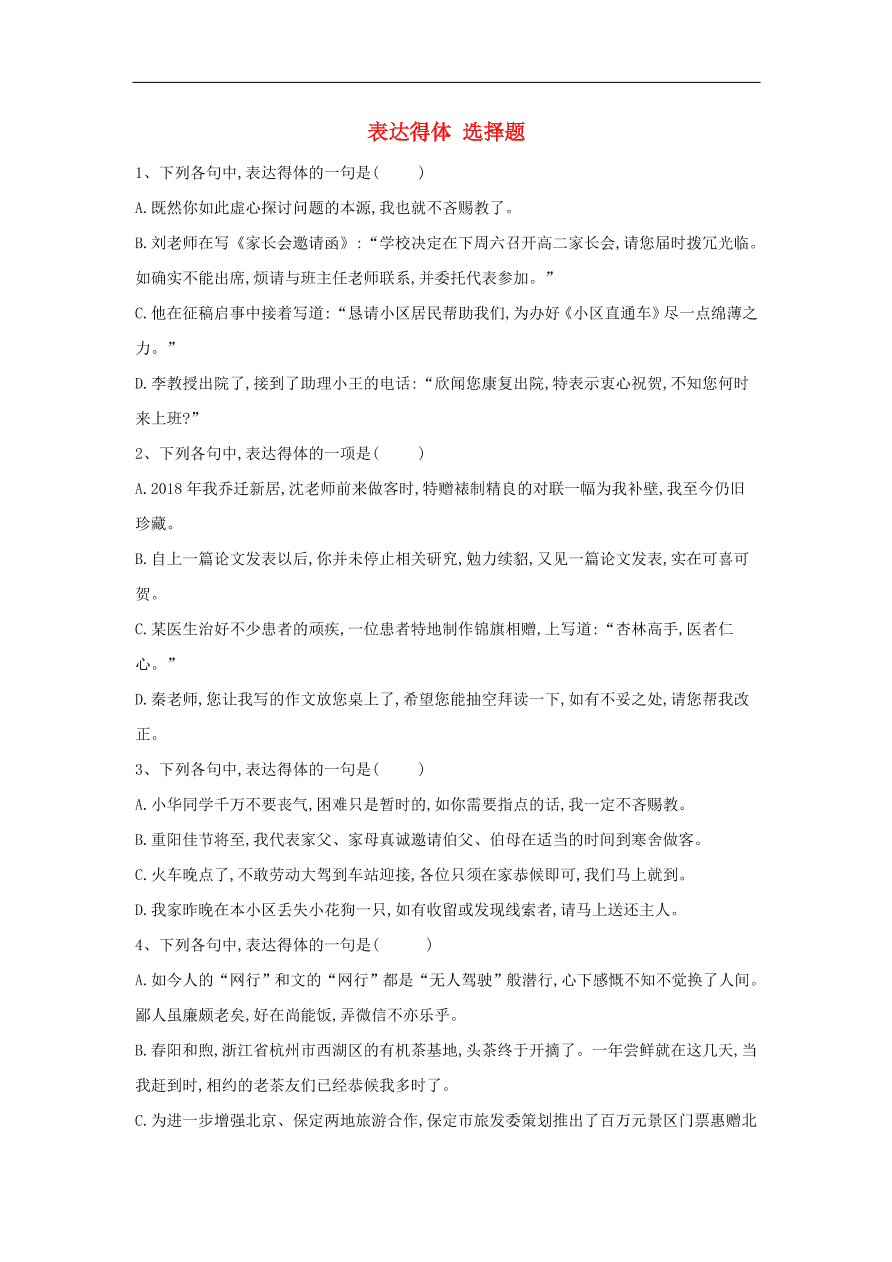 表达得体 选择题

1、下列各句中,表达得体的一句是(　　)

A.既然你如此虚心探讨问题的本源,我也就不吝赐教了。

B.刘老师在写《家长会邀请函》:“学校决定在下周六召开高二家长会,请您届时拨冗光临。如确实不能出席,烦请与班主任老师联系,并委托代表参加。”

C.他在征稿启事中接着写道:“恳请小区居民帮助我们,为办好《小区直通车》尽一点绵薄之力。”

D.李教授出院了,接到了助理小王的电话:“欣闻您康复出院,特表示衷心祝贺,不知您何时来上班?”

2、下列各句中,表达得体的一项是(　　)

A.2018年我乔迁新居,沈老师前来做客时,特赠裱制精良的对联一幅为我补壁,我至今仍旧珍藏。

B.自上一篇论文发表以后,你并未停止相关研究,勉力续貂,又见一篇论文发表,实在可喜可贺。

C.某医生治好不少患者的顽疾,一位患者特地制作锦旗相赠,上写道:“杏林高手,医者仁心。”

D.秦老师,您让我写的作文放您桌上了,希望您能抽空拜读一下,如有不妥之处,请您帮我改正。

3、下列各句中,表达得体的一句是(　　)

A.小华同学千万不要丧气,困难只是暂时的,如你需要指点的话,我一定不吝赐教。

B.重阳佳节将至,我代表家父、家母真诚邀请伯父、伯母在适当的时间到寒舍做客。

C.火车晚点了,不敢劳动大驾到车站迎接,各位只须在家恭候即可,我们马上就到。

D.我家昨晚在本小区丢失小花狗一只,如有收留或发现线索者,请马上送还主人。

4、下列各句中,表达得体的一句是(　　)

A.如今人的“网行”和文的“网行”都是“无人驾驶”般潜行,心下感慨不知不觉换了人间。鄙人虽廉颇老矣,好在尚能饭,弄微信不亦乐乎。

B.春阳和煦,浙江省杭州市西湖区的有机茶基地,头茶终于开摘了。一年尝鲜就在这几天,当我赶到时,相约的老茶友们已经恭候我多时了。

C.为进一步增强北京、保定两地旅游合作,保定市旅发委策划推出了百万元景区门票惠赠北